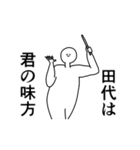 田代は

君の味方